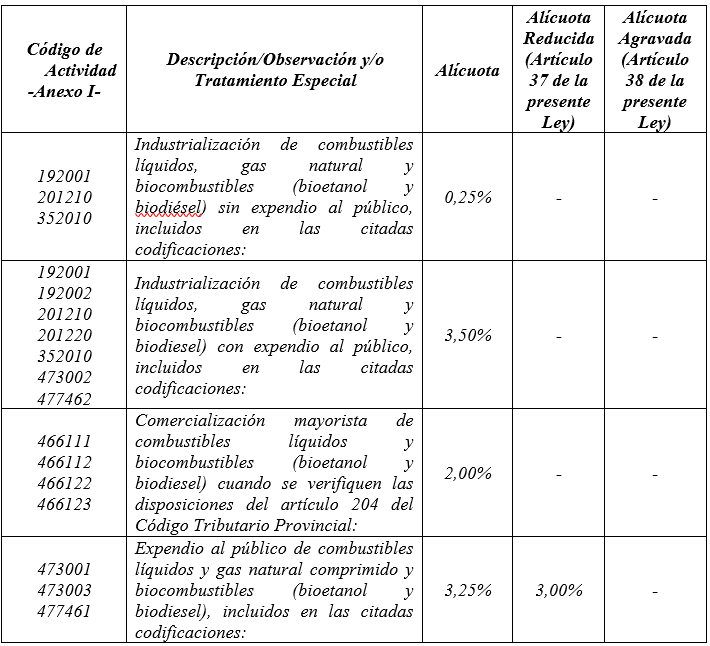 | Código de Actividad -Anexo I- | Descripción/Observación y/o Tratamiento Especial | Alícuota | Alícuota Reducida (Artículo 37 de la presente Ley) | Alícuota Agravada (Artículo 38 de la presente Ley) |
|---|---|---|---|---|
| 192001 201210 352010 | Industrialización de combustibles líquidos, gas natural y biocombustibles (bioetanol y biodiésel) sin expendio al público, incluidos en las citadas codificaciones: | 0,25% | - | - |
| 192001 192002 201210 201220 352010 473002 477462 | Industrialización de combustibles líquidos, gas natural y biocombustibles (bioetanol y biodiesel) con expendio al público, incluidos en las citadas codificaciones: | 3,50% | - | - |
| 466111 466112 466122 466123 | Comercialización mayorista de combustibles líquidos y biocombustibles (bioetanol y biodiesel) cuando se verifiquen las disposiciones del artículo 204 del Código Tributario Provincial: | 2,00% | - | - |
| 473001 473003 477461 | Expendio al público de combustibles líquidos y gas natural comprimido y biocombustibles (bioetanol y biodiesel), incluidos en las citadas codificaciones: | 3,25% | 3,00% | - |